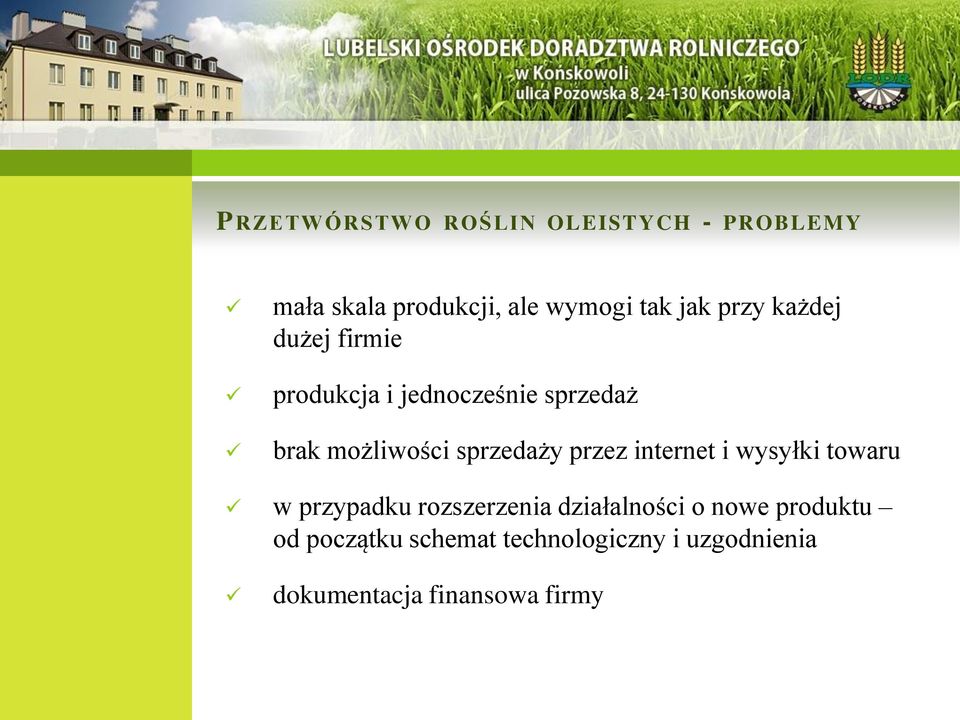 LUBELSKI OŚRODEK DORADZTWA ROLNICZEGO
w Końskowoli
ulica Pożowska 8, 24-130 Końskowola

PRZETWÓRSTWO ROŚLIN OLEISTYCH - PROBLEMY

✓ mała skala produkcji, ale wymogi tak jak przy każdej dużej firmie

✓ produkcja i jednocześnie sprzedaż

✓ brak możliwości sprzedaży przez internet i wysyłki towaru

✓ w przypadku rozszerzenia działalności o nowe produktu – od początku schemat technologiczny i uzgodnienia

✓ dokumentacja finansowa firmy